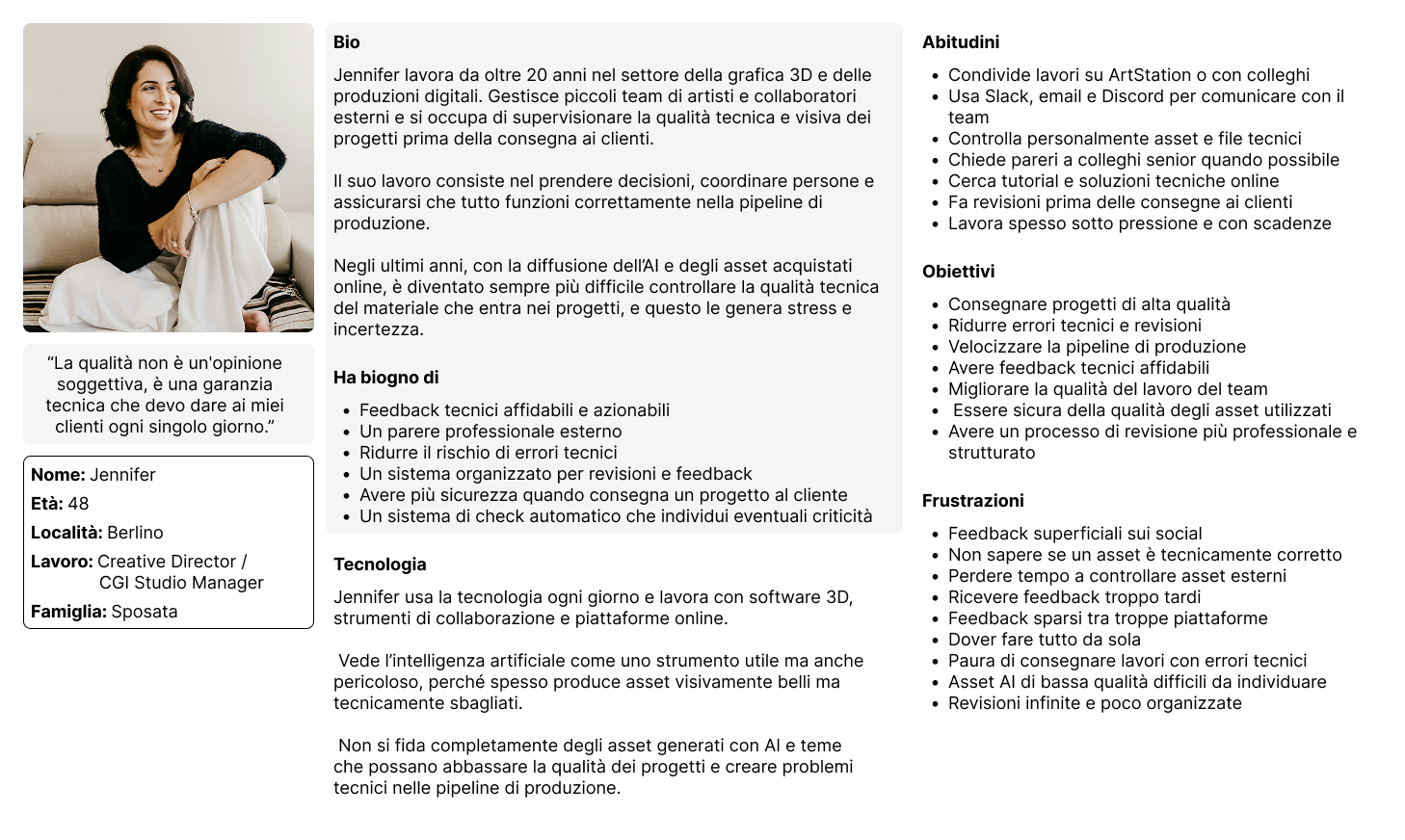 "La qualità non è un'opinione soggettiva, è una garanzia tecnica che devo dare ai miei clienti ogni singolo giorno."

Nome: Jennifer
Età: 48
Località: Berlino
Lavoro: Creative Director / CGI Studio Manager
Famiglia: Sposata

Bio

Jennifer lavora da oltre 20 anni nel settore della grafica 3D e delle produzioni digitali. Gestisce piccoli team di artisti e collaboratori esterni e si occupa di supervisionare la qualità tecnica e visiva dei progetti prima della consegna ai clienti.

Il suo lavoro consiste nel prendere decisioni, coordinare persone e assicurarsi che tutto funzioni correttamente nella pipeline di produzione.

Negli ultimi anni, con la diffusione dell'AI e degli asset acquistati online, è diventato sempre più difficile controllare la qualità tecnica del materiale che entra nei progetti, e questo le genera stress e incertezza.

Ha biogno di

• Feedback tecnici affidabili e azionabili
• Un parere professionale esterno
• Ridurre il rischio di errori tecnici
• Un sistema organizzato per revisioni e feedback
• Avere più sicurezza quando consegna un progetto al cliente
• Un sistema di check automatico che individui eventuali criticità

Tecnologia

Jennifer usa la tecnologia ogni giorno e lavora con software 3D, strumenti di collaborazione e piattaforme online.

Vede l'intelligenza artificiale come uno strumento utile ma anche pericoloso, perché spesso produce asset visivamente belli ma tecnicamente sbagliati.

Non si fida completamente degli asset generati con AI e teme che possano abbassare la qualità dei progetti e creare problemi tecnici nelle pipeline di produzione.

Abitudini

• Condivide lavori su ArtStation o con colleghi
• Usa Slack, email e Discord per comunicare con il team
• Controlla personalmente asset e file tecnici
• Chiede pareri a colleghi senior quando possibile
• Cerca tutorial e soluzioni tecniche online
• Fa revisioni prima delle consegne ai clienti
• Lavora spesso sotto pressione e con scadenze

Obiettivi

• Consegnare progetti di alta qualità
• Ridurre errori tecnici e revisioni
• Velocizzare la pipeline di produzione
• Avere feedback tecnici affidabili
• Migliorare la qualità del lavoro del team
• Essere sicura della qualità degli asset utilizzati
• Avere un processo di revisione più professionale e strutturato

Frustrazioni

• Feedback superficiali sui social
• Non sapere se un asset è tecnicamente corretto
• Perdere tempo a controllare asset esterni
• Ricevere feedback troppo tardi
• Feedback sparsi tra troppe piattaforme
• Dover fare tutto da sola
• Paura di consegnare lavori con errori tecnici
• Asset AI di bassa qualità difficili da individuare
• Revisioni infinite e poco organizzate